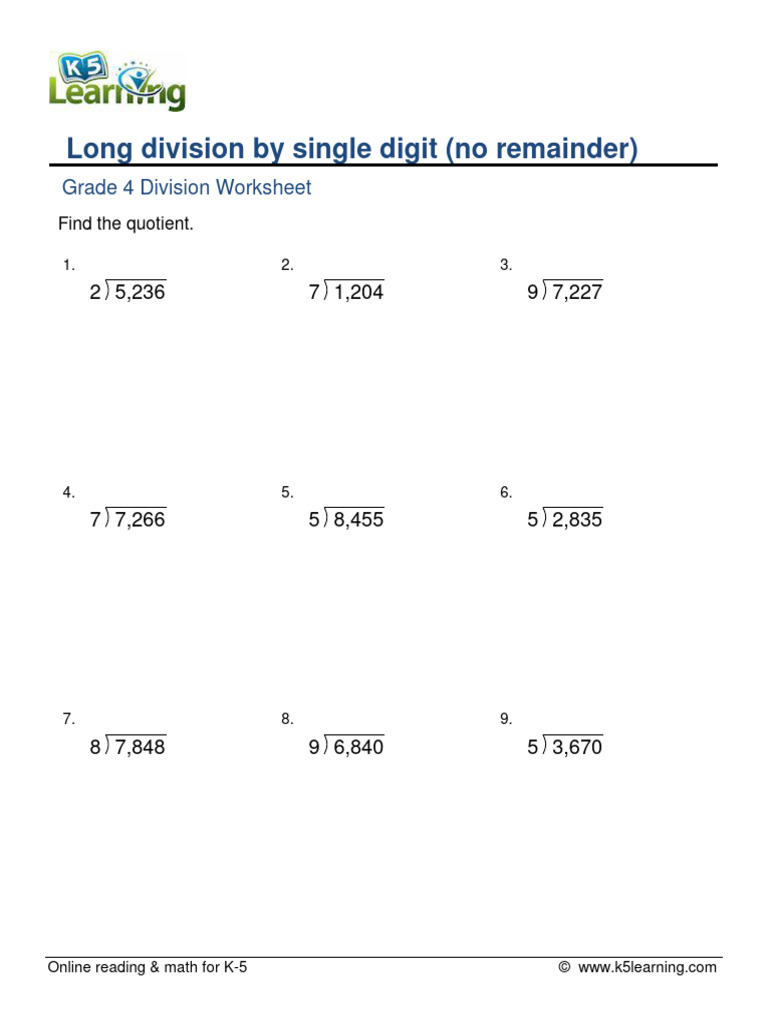 K5 Learning

Long division by single digit (no remainder)

Grade 4 Division Worksheet

Find the quotient.

1. $2\overline{)5,236}$

2. $7\overline{)1,204}$

3. $9\overline{)7,227}$

4. $7\overline{)7,266}$

5. $5\overline{)8,455}$

6. $5\overline{)2,835}$

7. $8\overline{)7,848}$

8. $9\overline{)6,840}$

9. $5\overline{)3,670}$

Online reading & math for K-5 © www.k5learning.com